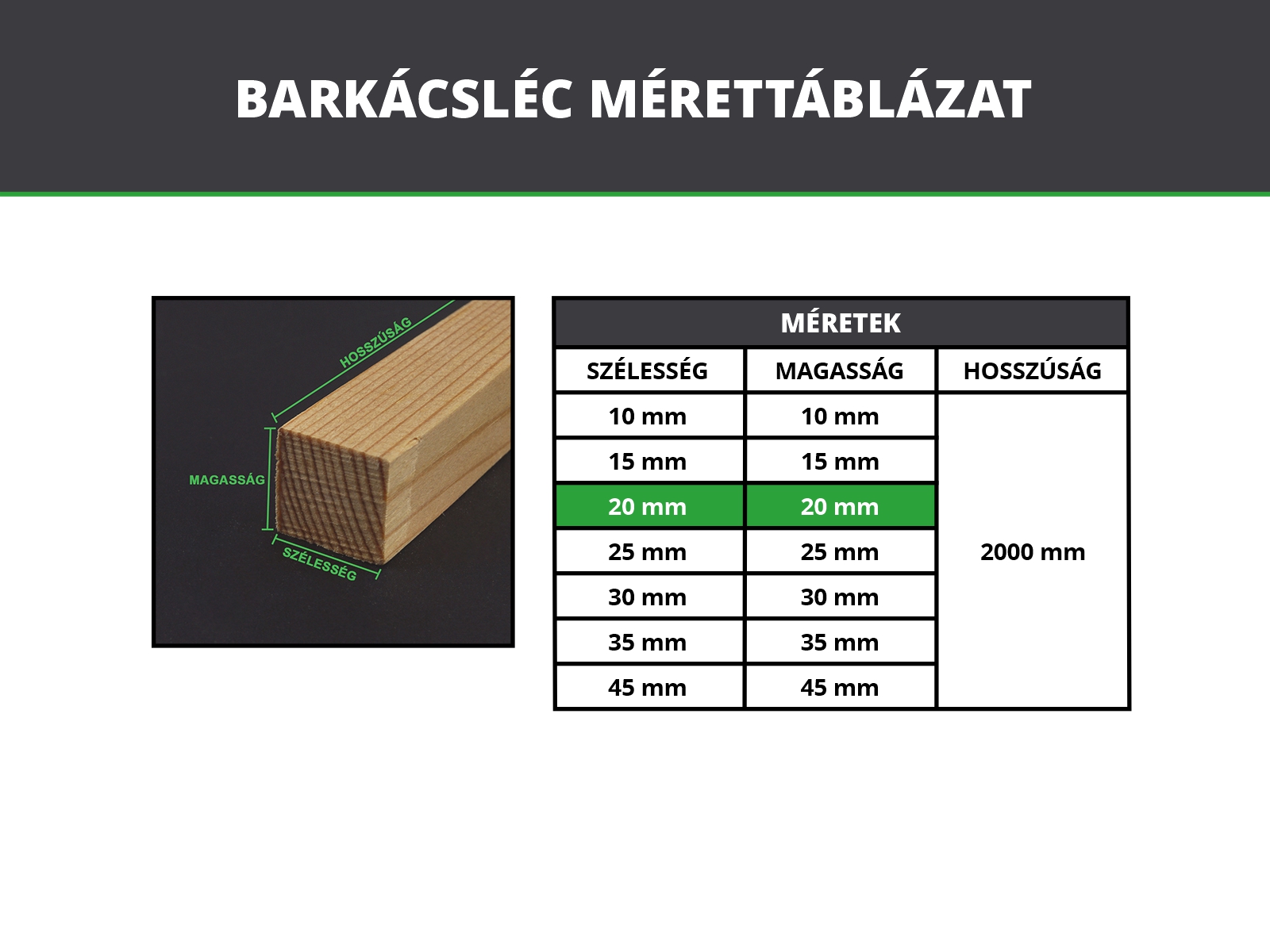 BARKÁCSLÉC MÉRETTÁBLÁZAT

HOSSZÚSÁG
MAGASSÁG
SZÉLESSÉG

MÉRETEK

| SZÉLESSÉG | MAGASSÁG | HOSSZÚSÁG |
|---|---|---|
| 10 mm | 10 mm | 2000 mm |
| 15 mm | 15 mm | |
| 20 mm | 20 mm | |
| 25 mm | 25 mm | |
| 30 mm | 30 mm | |
| 35 mm | 35 mm | |
| 45 mm | 45 mm | |